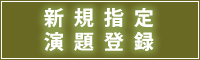 新規指定
演題登録